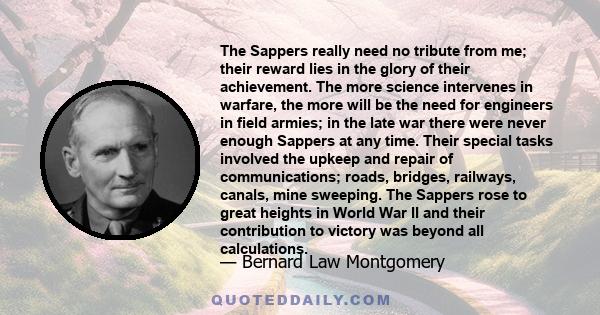 The Sappers really need no tribute from me; their reward lies in the glory of their achievement. The more science intervenes in warfare, the more will be the need for engineers in field armies; in the late war there were never enough Sappers at any time. Their special tasks involved the upkeep and repair of communications; roads, bridges, railways, canals, mine sweeping. The Sappers rose to great heights in World War II and their contribution to victory was beyond all calculations.

— Bernard Law Montgomery

QUOTEDDAILY.COM